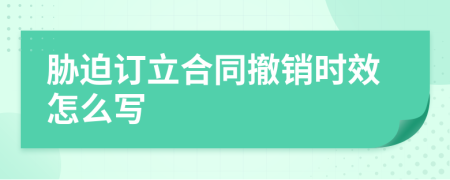 胁迫订立合同撤销时效怎么写